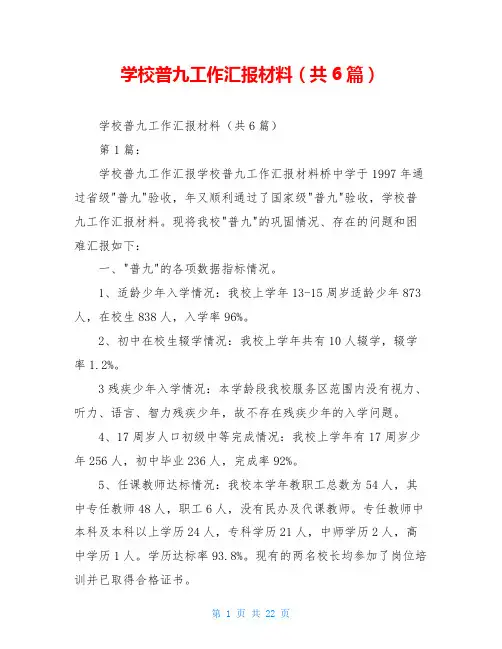 学校普九工作汇报材料（共6篇）

学校普九工作汇报材料（共6篇）

第1篇：

学校普九工作汇报学校普九工作汇报材料桥中学于1997年通过省级"普九"验收，年又顺利通过了国家级"普九"验收，学校普九工作汇报材料。现将我校"普九"的巩固情况、存在的问题和困难汇报如下：

一、"普九"的各项数据指标情况。

1、适龄少年入学情况：我校上学年13-15周岁适龄少年873人，在校生838人，入学率96%。

2、初中在校生辍学情况：我校上学年共有10人辍学，辍学率1.2%。

3残疾少年入学情况：本学龄段我校服务区范围内没有视力、听力、语言、智力残疾少年，故不存在残疾少年的入学问题。

4、17周岁人口初级中等完成情况：我校上学年有17周岁少年256人，初中毕业236人，完成率92%。

5、任课教师达标情况：我校本学年教职工总数为54人，其中专任教师48人，职工6人，没有民办及代课教师。专任教师中本科及本科以上学历24人，专科学历21人，中师学历2人，高中学历1人。学历达标率93.8%。现有的两名校长均参加了岗位培训并已取得合格证书。

第 1 页 共 22 页